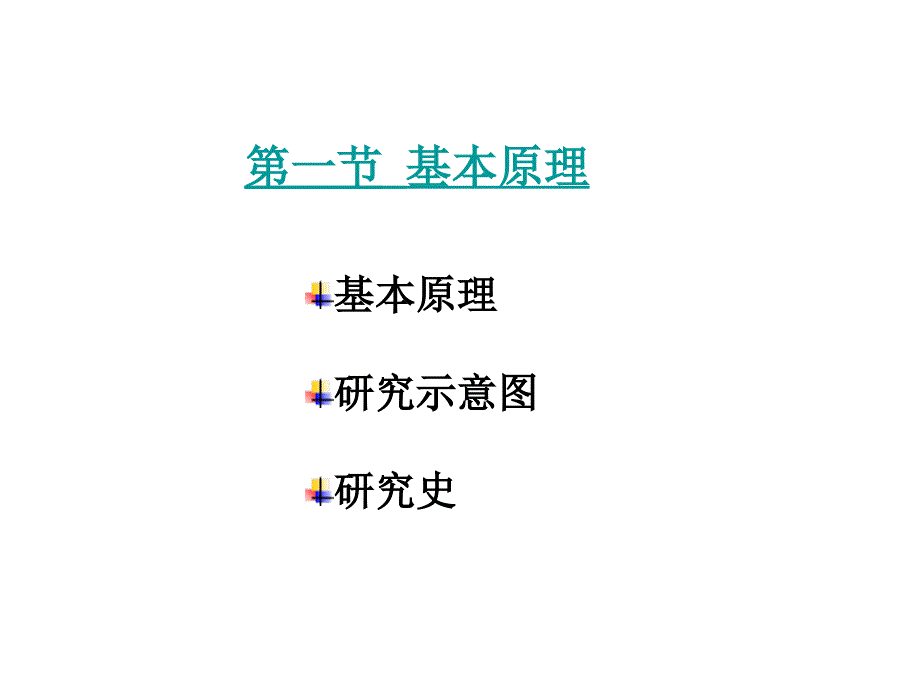 第一节 基本原理

基本原理

研究示意图

研究史